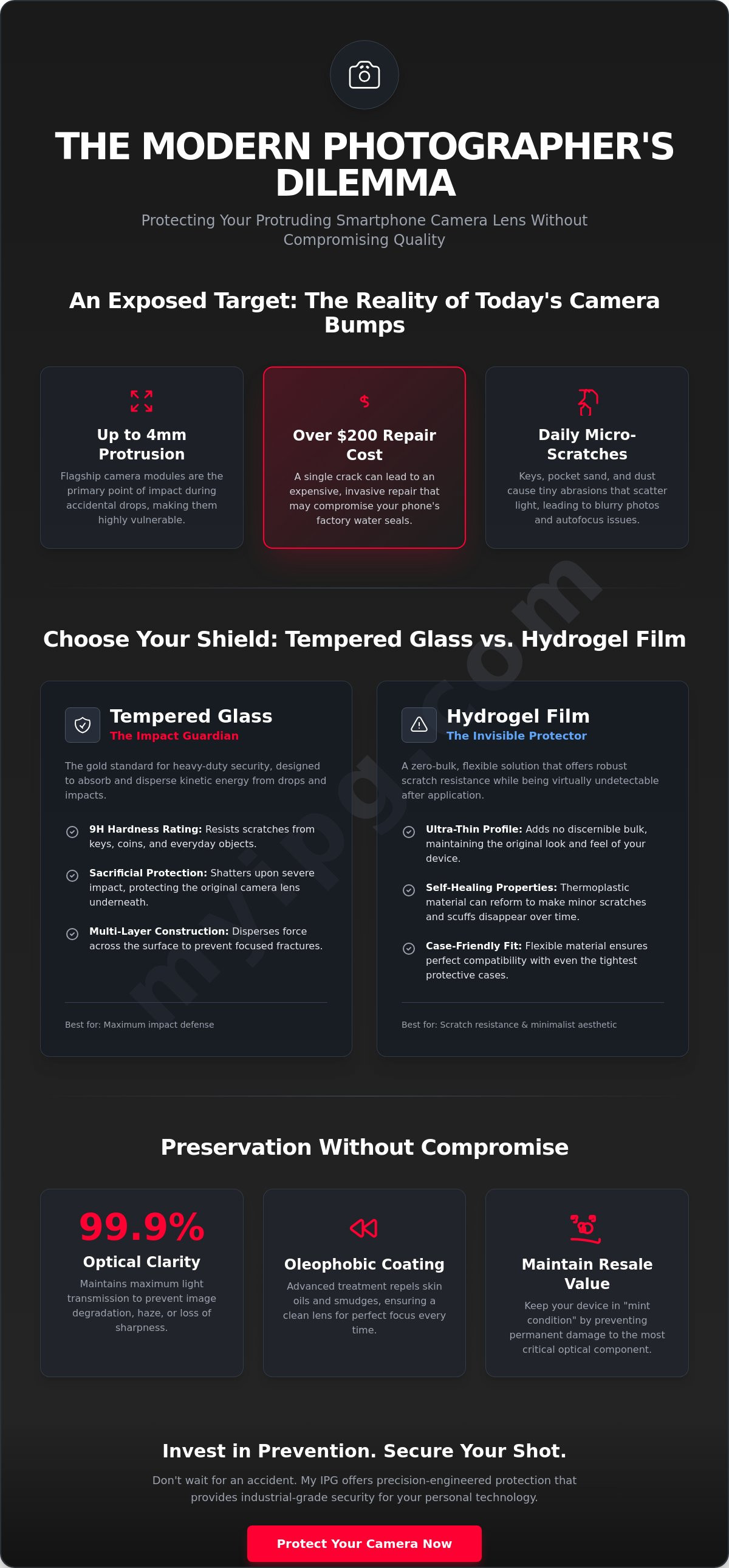 THE MODERN PHOTOGRAPHER'S DILEMMA

Protecting Your Protruding Smartphone Camera Lens Without Compromising Quality

An Exposed Target: The Reality of Today's Camera Bumps

Up to 4mm Protrusion

Flagship camera modules are the primary point of impact during accidental drops, making them highly vulnerable.

$

Over $200 Repair Cost

A single crack can lead to an expensive, invasive repair that may compromise your phone's factory water seals.

Daily Micro-Scratches

Keys, pocket sand, and dust cause tiny abrasions that scatter light, leading to blurry photos and autofocus issues.

Choose Your Shield: Tempered Glass vs. Hydrogel Film

Tempered Glass
The Impact Guardian

The gold standard for heavy-duty security, designed to absorb and disperse kinetic energy from drops and impacts.

9H Hardness Rating: Resists scratches from keys, coins, and everyday objects.

Sacrificial Protection: Shatters upon severe impact, protecting the original camera lens underneath.

Multi-Layer Construction: Disperses force across the surface to prevent focused fractures.

Best for: Maximum impact defense

Hydrogel Film
The Invisible Protector

A zero-bulk, flexible solution that offers robust scratch resistance while being virtually undetectable after application.

Ultra-Thin Profile: Adds no discernible bulk, maintaining the original look and feel of your device.

Self-Healing Properties: Thermoplastic material can reform to make minor scratches and scuffs disappear over time.

Case-Friendly Fit: Flexible material ensures perfect compatibility with even the tightest protective cases.

Best for: Scratch resistance & minimalist aesthetic

myipg.com

Preservation Without Compromise

99.9%
Optical Clarity

Maintains maximum light transmission to prevent image degradation, haze, or loss of sharpness.

Oleophobic Coating

Advanced treatment repels skin oils and smudges, ensuring a clean lens for perfect focus every time.

Maintain Resale Value

Keep your device in "mint condition" by preventing permanent damage to the most critical optical component.

Invest in Prevention. Secure Your Shot.

Don't wait for an accident. My IPG offers precision-engineered protection that provides industrial-grade security for your personal technology.

Protect Your Camera Now